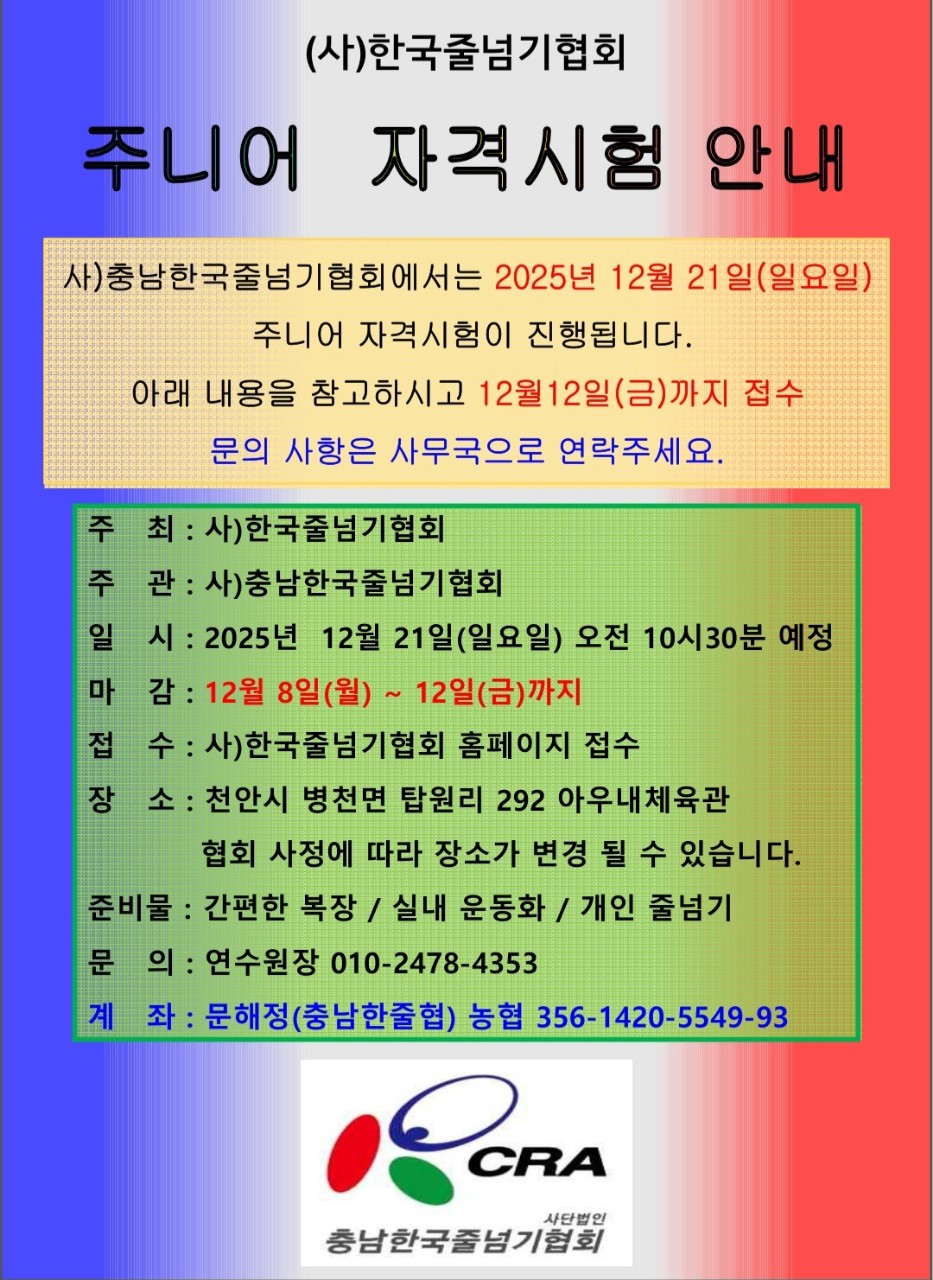 (사)한국줄넘기협회

주니어 자격시험 안내

사)충남한국줄넘기협회에서는 2025년 12월 21일(일요일) 주니어 자격시험이 진행됩니다.
아래 내용을 참고하시고 12월12일(금)까지 접수
문의 사항은 사무국으로 연락주세요.

주 최 : 사)한국줄넘기협회
주 관 : 사)충남한국줄넘기협회
일 시 : 2025년 12월 21일(일요일) 오전 10시30분 예정
마 감 : 12월 8일(월) ~ 12일(금)까지
접 수 : 사)한국줄넘기협회 홈페이지 접수
장 소 : 천안시 병천면 탑원리 292 아우내체육관
협회 사정에 따라 장소가 변경 될 수 있습니다.
준비물 : 간편한 복장 / 실내 운동화 / 개인 줄넘기
문 의 : 연수원장 010-2478-4353
계 좌 : 문해정(충남한줄협) 농협 356-1420-5549-93

CRA
사단법인
충남한국줄넘기협회